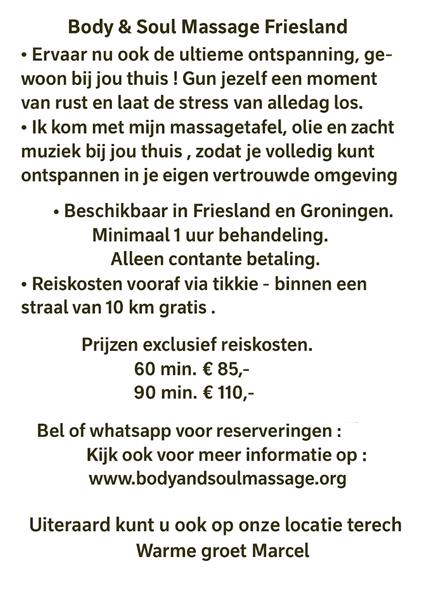 Body & Soul Massage Friesland

• Ervaar nu ook de ultieme ontspanning, gewoon bij jou thuis ! Gun jezelf een moment van rust en laat de stress van alledag los.

• Ik kom met mijn massagetafel, olie en zacht muziek bij jou thuis , zodat je volledig kunt ontspannen in je eigen vertrouwde omgeving

• Beschikbaar in Friesland en Groningen.
Minimaal 1 uur behandeling.
Alleen contante betaling.

• Reiskosten vooraf via tikkie - binnen een straal van 10 km gratis .

Prijzen exclusief reiskosten.
60 min. € 85,-
90 min. € 110,-

Bel of whatsapp voor reserveringen :
Kijk ook voor meer informatie op :
www.bodyandsoulmassage.org

Uiteraard kunt u ook op onze locatie terech
Warme groet Marcel